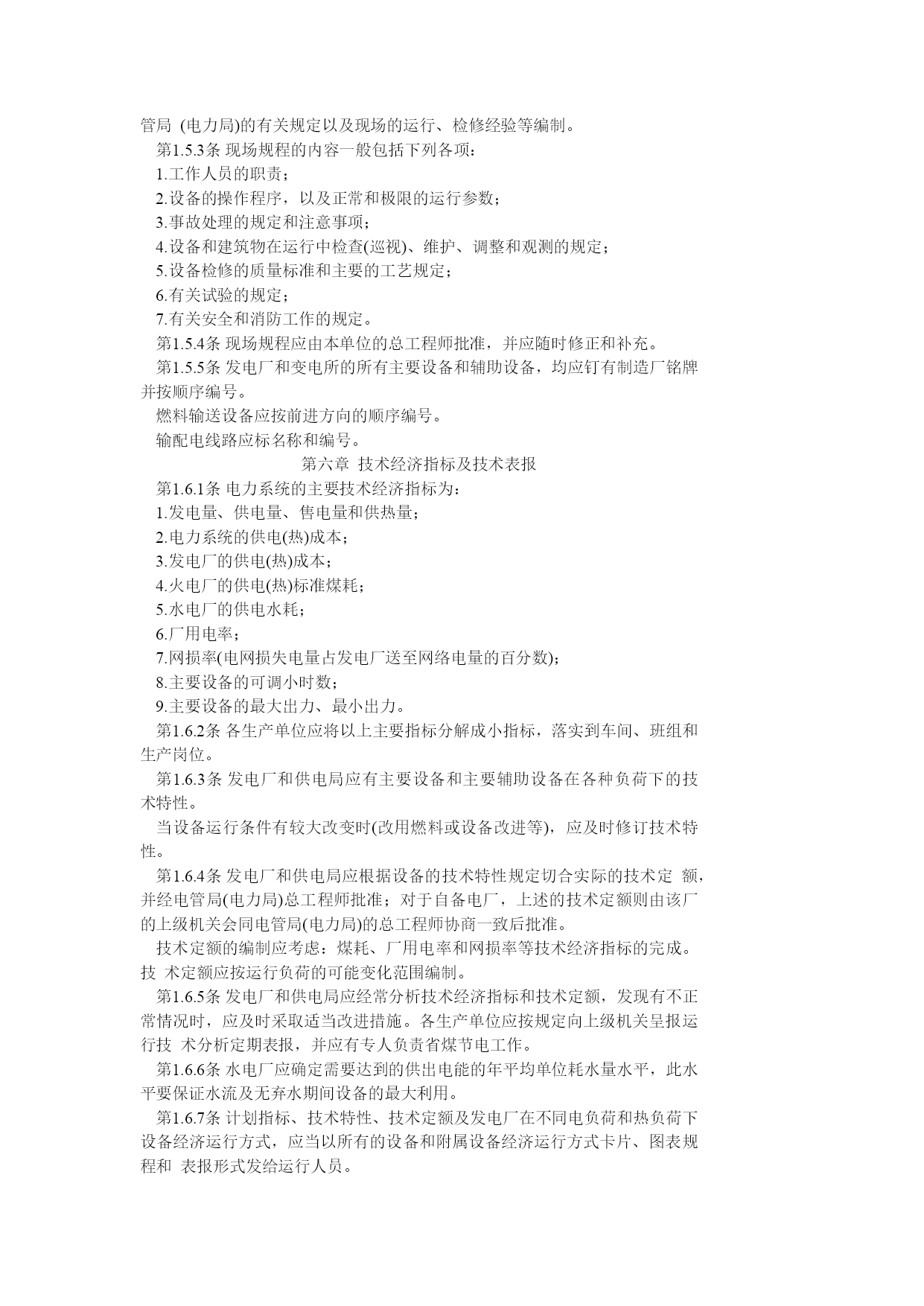 管局 (电力局)的有关规定以及现场的运行、检修经验等编制。

第1.5.3条 现场规程的内容一般包括下列各项:

1.工作人员的职责;

2.设备的操作程序，以及正常和极限的运行参数;

3.事故处理的规定和注意事项;

4.设备和建筑物在运行中检查(巡视)、维护、调整和观测的规定;

5.设备检修的质量标准和主要的工艺规定;

6.有关试验的规定;

7.有关安全和消防工作的规定。

第1.5.4条 现场规程应由本单位的总工程师批准，并应随时修正和补充。

第1.5.5条 发电厂和变电所的所有主要设备和辅助设备，均应钉有制造厂铭牌并按顺序编号。

燃料输送设备应按前进方向的顺序编号。

输配电线路应标名称和编号。

第六章 技术经济指标及技术表报

第1.6.1条 电力系统的主要技术经济指标为:

1.发电量、供电量、售电量和供热量;

2.电力系统的供电(热)成本;

3.发电厂的供电(热)成本;

4.火电厂的供电(热)标准煤耗;

5.水电厂的供电水耗;

6.厂用电率;

7.网损率(电网损失电量占发电厂送至网络电量的百分数);

8.主要设备的可调小时数;

9.主要设备的最大出力、最小出力。

第1.6.2条 各生产单位应将以上主要指标分解成小指标，落实到车间、班组和生产岗位。

第1.6.3条 发电厂和供电局应有主要设备和主要辅助设备在各种负荷下的技术特性。

当设备运行条件有较大改变时(改用燃料或设备改进等)，应及时修订技术特性。

第1.6.4条 发电厂和供电局应根据设备的技术特性规定切合实际的技术定 额，并经电管局(电力局)总工程师批准;对于自备电厂，上述的技术定额则由该厂的上级机关会同电管局(电力局)的总工程师协商一致后批准。

技术定额的编制应考虑:煤耗、厂用电率和网损率等技术经济指标的完成。技 术定额应按运行负荷的可能变化范围编制。

第1.6.5条 发电厂和供电局应经常分析技术经济指标和技术定额，发现有不正常情况时，应及时采取适当改进措施。各生产单位应按规定向上级机关呈报运行技 术分析定期表报，并应有专人负责省煤节电工作。

第1.6.6条 水电厂应确定需要达到的供出电能的年平均单位耗水量水平，此水平要保证水流及无弃水期间设备的最大利用。

第1.6.7条 计划指标、技术特性、技术定额及发电厂在不同电负荷和热负荷下设备经济运行方式，应当以所有的设备和附属设备经济运行方式卡片、图表规程和 表报形式发给运行人员。